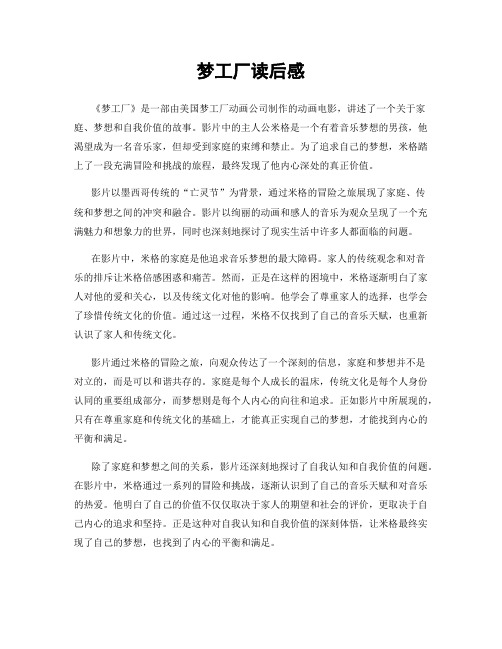 梦工厂读后感

《梦工厂》是一部由美国梦工厂动画公司制作的动画电影，讲述了一个关于家庭、梦想和自我价值的故事。影片中的主人公米格是一个有着音乐梦想的男孩，他渴望成为一名音乐家，但却受到家庭的束缚和禁止。为了追求自己的梦想，米格踏上了一段充满冒险和挑战的旅程，最终发现了他内心深处的真正价值。

影片以墨西哥传统的“亡灵节”为背景，通过米格的冒险之旅展现了家庭、传统和梦想之间的冲突和融合。影片以绚丽的动画和感人的音乐为观众呈现了一个充满魅力和想象力的世界，同时也深刻地探讨了现实生活中许多人都面临的问题。

在影片中，米格的家庭是他追求音乐梦想的最大障碍。家人的传统观念和对音乐的排斥让米格倍感困惑和痛苦。然而，正是在这样的困境中，米格逐渐明白了家人对他的爱和关心，以及传统文化对他的影响。他学会了尊重家人的选择，也学会了珍惜传统文化的价值。通过这一过程，米格不仅找到了自己的音乐天赋，也重新认识了家人和传统文化。

影片通过米格的冒险之旅，向观众传达了一个深刻的信息，家庭和梦想并不是对立的，而是可以和谐共存的。家庭是每个人成长的温床，传统文化是每个人身份认同的重要组成部分，而梦想则是每个人内心的向往和追求。正如影片中所展现的，只有在尊重家庭和传统文化的基础上，才能真正实现自己的梦想，才能找到内心的平衡和满足。

除了家庭和梦想之间的关系，影片还深刻地探讨了自我认知和自我价值的问题。在影片中，米格通过一系列的冒险和挑战，逐渐认识到了自己的音乐天赋和对音乐的热爱。他明白了自己的价值不仅仅取决于家人的期望和社会的评价，更取决于自己内心的追求和坚持。正是这种对自我认知和自我价值的深刻体悟，让米格最终实现了自己的梦想，也找到了内心的平衡和满足。